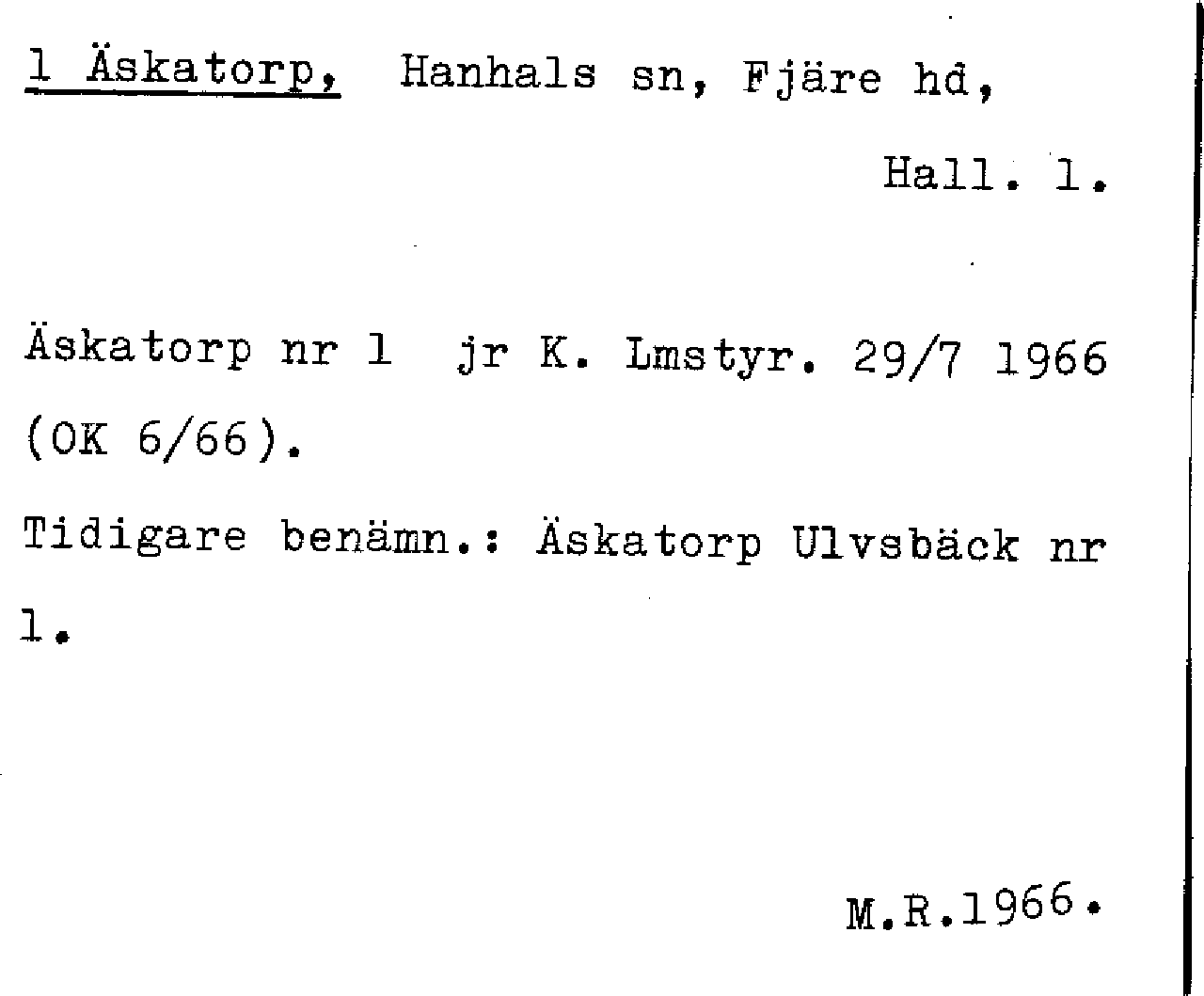 1 Äskatorp, Hanhals sn, Fjäre hd,

Hall. l.

Äskatorp nr 1 jr K. Lmstyr. 29/7 1966 (OK 6/66).

Tidigare benämn.: Äskatorp Ulvsbäck nr 1.

M.R.1966.